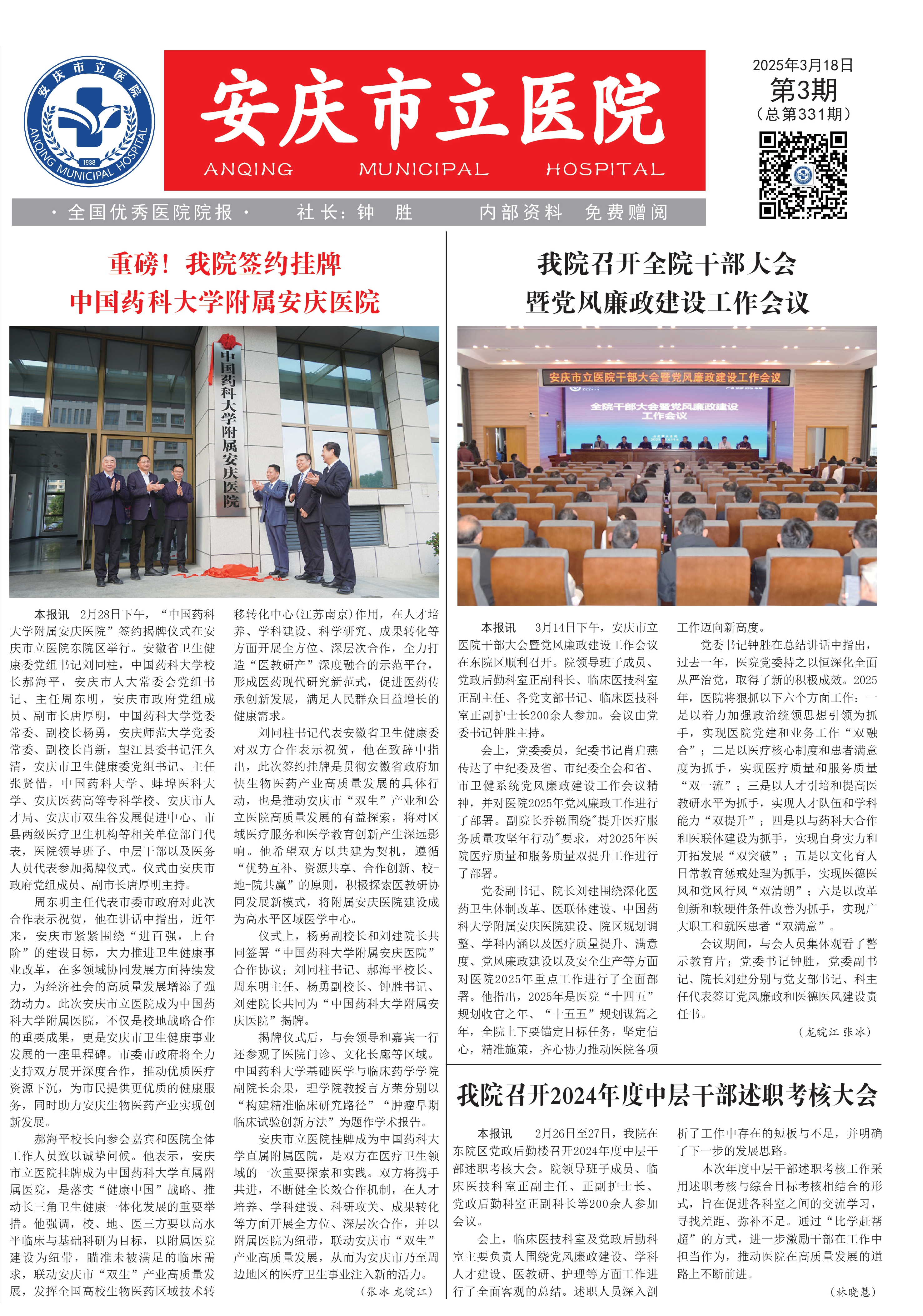 安庆市立医院
ANQING MUNICIPAL HOSPITAL
1938

安庆市立医院
ANQING MUNICIPAL HOSPITAL

2025年3月18日
第3期
（总第331期）

· 全国优秀医院院报 · 社长：钟 胜 内部资料 免费赠阅

重磅！我院签约挂牌
中国药科大学附属安庆医院

中国药科大学附属安庆医院

本报讯 2月28日下午，“中国药科大学附属安庆医院”签约揭牌仪式在安庆市立医院东院区举行。安徽省卫生健康委党组书记刘同柱，中国药科大学校长郝海平，安庆市人大常委会党组书记、主任周东明，安庆市政府党组成员、副市长唐厚明，中国药科大学党委常委、副校长杨勇，安庆师范大学党委常委、副校长肖新，望江县委书记汪久清，安庆市卫生健康委党组书记、主任张贤惜，中国药科大学、蚌埠医科大学、安庆医药高等专科学校、安庆市人才局、安庆市双生谷发展促进中心、市县两级医疗卫生机构等相关单位部门代表，医院领导班子、中层干部以及医务人员代表参加揭牌仪式。仪式由安庆市政府党组成员、副市长唐厚明主持。

周东明主任代表市委市政府对此次合作表示祝贺，他在讲话中指出，近年来，安庆市紧紧围绕“进百强，上台阶”的建设目标，大力推进卫生健康事业改革，在多领域协同发展方面持续发力，为经济社会的高质量发展增添了强劲动力。此次安庆市立医院成为中国药科大学附属医院，不仅是校地战略合作的重要成果，更是安庆市卫生健康事业发展的一座里程碑。市委市政府将全力支持双方展开深度合作，推动优质医疗资源下沉，为市民提供更优质的健康服务，同时助力安庆生物医药产业实现创新发展。

郝海平校长向参会嘉宾和医院全体工作人员致以诚挚问候。他表示，安庆市立医院挂牌成为中国药科大学直属附属医院，是落实“健康中国”战略、推动长三角卫生健康一体化发展的重要举措。他强调，校、地、医三方要以高水平临床与基础科研为目标，以附属医院建设为纽带，瞄准未被满足的临床需求，联动安庆市“双生”产业高质量发展，发挥全国高校生物医药区域技术转移转化中心(江苏南京)作用，在人才培养、学科建设、科学研究、成果转化等方面开展全方位、深层次合作，全力打造“医教研产”深度融合的示范平台，形成医药现代研究新范式，促进医药传承创新发展，满足人民群众日益增长的健康需求。

刘同柱书记代表安徽省卫生健康委对双方合作表示祝贺，他在致辞中指出，此次签约挂牌是贯彻安徽省政府加快生物医药产业高质量发展的具体行动，也是推动安庆市“双生”产业和公立医院高质量发展的有益探索，将对区域医疗服务和医学教育创新产生深远影响。他希望双方以共建为契机，遵循“优势互补、资源共享、合作创新、校-地-院共赢”的原则，积极探索医教研协同发展新模式，将附属安庆医院建设成为高水平区域医学中心。

仪式上，杨勇副校长和刘建院长共同签署“中国药科大学附属安庆医院”合作协议；刘同柱书记、郝海平校长、周东明主任、杨勇副校长、钟胜书记、刘建院长共同为“中国药科大学附属安庆医院”揭牌。

揭牌仪式后，与会领导和嘉宾一行还参观了医院门诊、文化长廊等区域。中国药科大学基础医学与临床药学学院副院长余果，理学院教授言方荣分别以“构建精准临床研究路径”“肿瘤早期临床试验创新方法”为题作学术报告。

安庆市立医院挂牌成为中国药科大学直属附属医院，是双方在医疗卫生领域的一次重要探索和实践。双方将携手共进，不断健全长效合作机制，在人才培养、学科建设、科研攻关、成果转化等方面开展全方位、深层次合作，并以附属医院为纽带，联动安庆市“双生”产业高质量发展，从而为安庆市乃至周边地区的医疗卫生事业注入新的活力。

（张冰 龙皖江）

我院召开全院干部大会
暨党风廉政建设工作会议

安庆市立医院干部大会暨党风廉政建设工作会议
全院干部大会暨党风廉政建设工作会议

本报讯 3月14日下午，安庆市立医院干部大会暨党风廉政建设工作会议在东院区顺利召开。院领导班子成员、党政后勤科室正副科长、临床医技科室正副主任、各党支部书记、临床医技科室正副护士长200余人参加。会议由党委书记钟胜主持。

会上，党委委员，纪委书记肖启燕传达了中纪委及省、市纪委全会和省、市卫健系统党风廉政建设工作会议精神，并对医院2025年党风廉政工作进行了部署。副院长乔锐围绕"提升医疗服务质量攻坚年行动"要求，对2025年医院医疗质量和服务质量双提升工作进行了部署。

党委副书记、院长刘建围绕深化医药卫生体制改革、医联体建设、中国药科大学附属安庆医院建设、院区规划调整、学科内涵以及医疗质量提升、满意度、党风廉政建设以及安全生产等方面对医院2025年重点工作进行了全面部署。他指出，2025年是医院“十四五”规划收官之年、“十五五”规划谋篇之年，全院上下要锚定目标任务，坚定信心，精准施策，齐心协力推动医院各项工作迈向新高度。

党委书记钟胜在总结讲话中指出，过去一年，医院党委持之以恒深化全面从严治党，取得了新的积极成效。2025年，医院将狠抓以下六个方面工作：一是以着力加强政治统领思想引领为抓手，实现医院党建和业务工作“双融合”；二是以医疗核心制度和患者满意度为抓手，实现医疗质量和服务质量“双一流”；三是以人才引培和提高医教研水平为抓手，实现人才队伍和学科能力“双提升”；四是以与药科大合作和医联体建设为抓手，实现自身实力和开拓发展“双突破”；五是以文化育人日常教育惩戒处理为抓手，实现医德医风和党风行风“双清朗”；六是以改革创新和软硬件条件改善为抓手，实现广大职工和就医患者“双满意”。

会议期间，与会人员集体观看了警示教育片；党委书记钟胜，党委副书记、院长刘建分别与党支部书记、科主任代表签订党风廉政和医德医风建设责任书。

（龙皖江 张冰）

我院召开2024年度中层干部述职考核大会

本报讯 2月26日至27日，我院在东院区党政后勤楼召开2024年度中层干部述职考核大会。院领导班子成员、临床医技科室正副主任、正副护士长、党政后勤科室正副科长等200余人参加会议。

会上，临床医技科室及党政后勤科室主要负责人围绕党风廉政建设、学科人才建设、医教研、护理等方面工作进行了全面客观的总结。述职人员深入剖析了工作中存在的短板与不足，并明确了下一步的发展思路。

本次年度中层干部述职考核工作采用述职考核与综合目标考核相结合的形式，旨在促进各科室之间的交流学习，寻找差距、弥补不足。通过“比学赶帮超”的方式，进一步激励干部在工作中担当作为，推动医院在高质量发展的道路上不断前进。

（林晓慧）